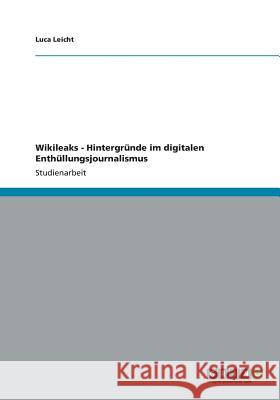 Luca Leicht

Wikileaks - Hintergründe im digitalen Enthüllungsjournalismus

Studienarbeit

Kraina Książek